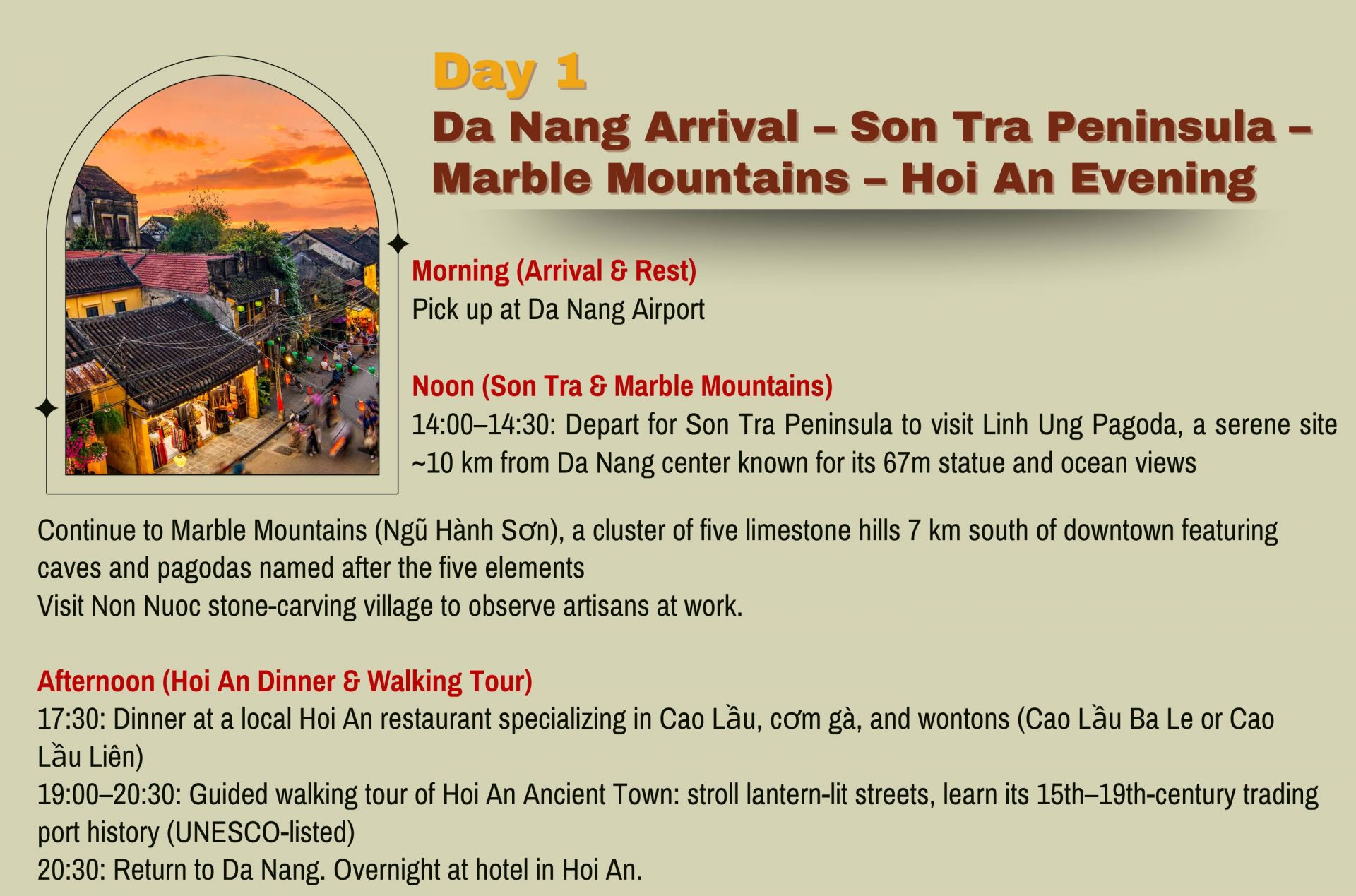 Day 1
Da Nang Arrival – Son Tra Peninsula – Marble Mountains – Hoi An Evening

Morning (Arrival & Rest)
Pick up at Da Nang Airport

Noon (Son Tra & Marble Mountains)
14:00–14:30: Depart for Son Tra Peninsula to visit Linh Ung Pagoda, a serene site ~10 km from Da Nang center known for its 67m statue and ocean views

Continue to Marble Mountains (Ngũ Hành Sơn), a cluster of five limestone hills 7 km south of downtown featuring caves and pagodas named after the five elements
Visit Non Nuoc stone-carving village to observe artisans at work.

Afternoon (Hoi An Dinner & Walking Tour)
17:30: Dinner at a local Hoi An restaurant specializing in Cao Lầu, cơm gà, and wontons (Cao Lầu Ba Le or Cao Lầu Liên)
19:00–20:30: Guided walking tour of Hoi An Ancient Town: stroll lantern-lit streets, learn its 15th–19th-century trading port history (UNESCO-listed)
20:30: Return to Da Nang. Overnight at hotel in Hoi An.